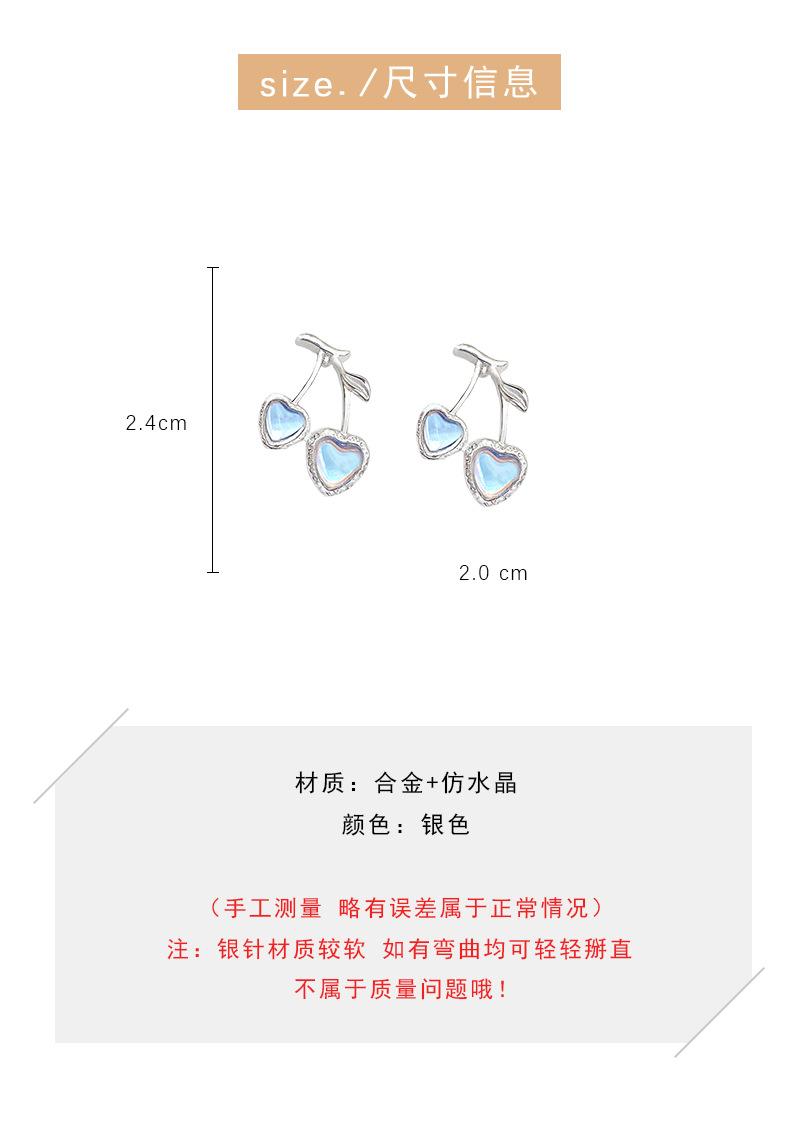 size./尺寸信息

2.4cm

2.0 cm

材质：合金+仿水晶
颜色：银色

（手工测量 略有误差属于正常情况）
注：银针材质较软 如有弯曲均可轻轻掰直
不属于质量问题哦！